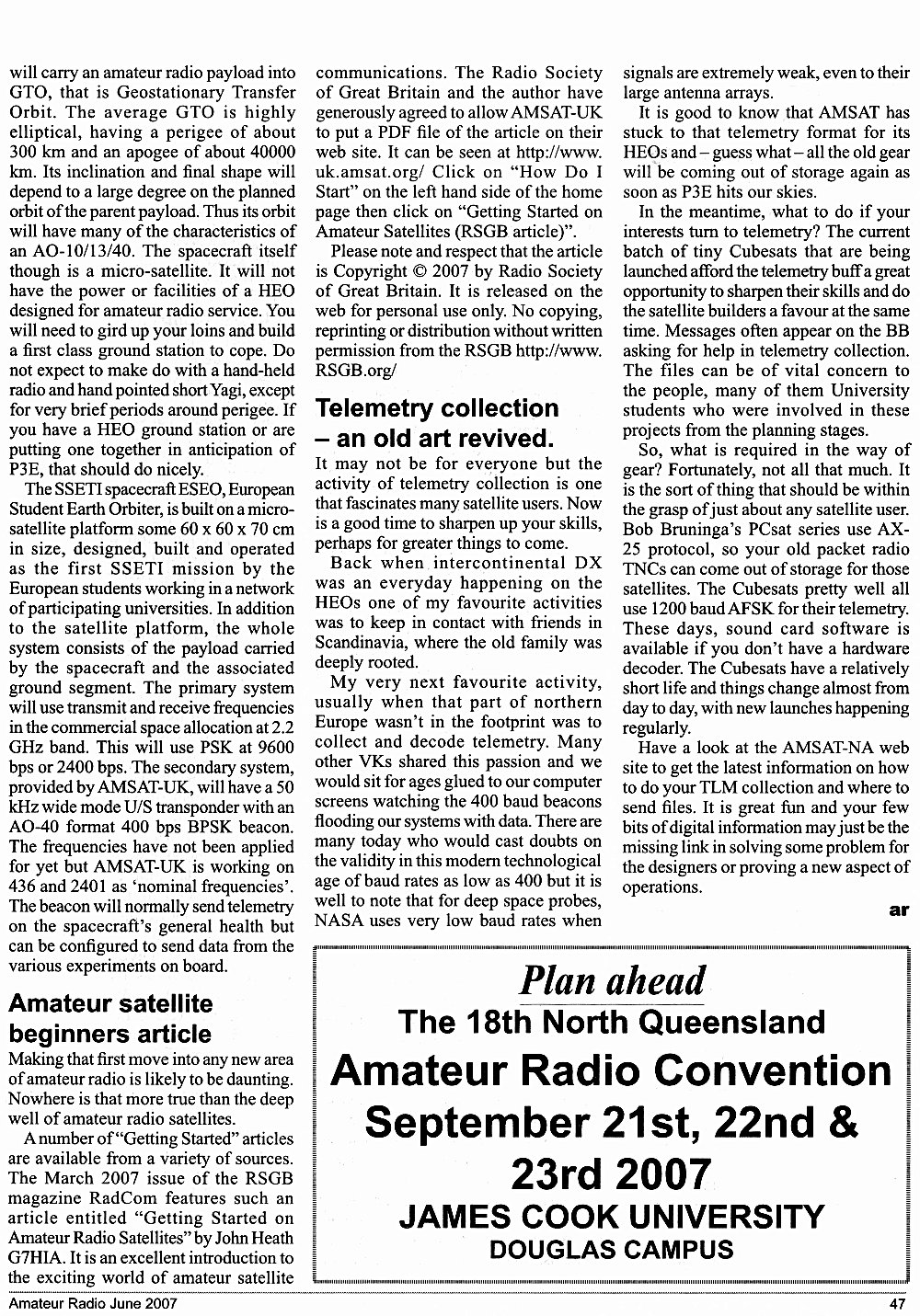 will carry an amateur radio payload into GTO, that is Geostationary Transfer Orbit. The average GTO is highly elliptical, having a perigee of about 300 km and an apogee of about 40000 km. Its inclination and final shape will depend to a large degree on the planned orbit of the parent payload. Thus its orbit will have many of the characteristics of an AO-10/13/40. The spacecraft itself though is a micro-satellite. It will not have the power or facilities of a HEO designed for amateur radio service. You will need to gird up your loins and build a first class ground station to cope. Do not expect to make do with a hand-held radio and hand pointed short Yagi, except for very brief periods around perigee. If you have a HEO ground station or are putting one together in anticipation of P3E, that should do nicely.

The SSETI spacecraft ESEO, European Student Earth Orbiter, is built on a micro-satellite platform some 60 x 60 x 70 cm in size, designed, built and operated as the first SSETI mission by the European students working in a network of participating universities. In addition to the satellite platform, the whole system consists of the payload carried by the spacecraft and the associated ground segment. The primary system will use transmit and receive frequencies in the commercial space allocation at 2.2 GHz band. This will use PSK at 9600 bps or 2400 bps. The secondary system, provided by AMSAT-UK, will have a 50 kHz wide mode U/S transponder with an AO-40 format 400 bps BPSK beacon. The frequencies have not been applied for yet but AMSAT-UK is working on 436 and 2401 as 'nominal frequencies'. The beacon will normally send telemetry on the spacecraft's general health but can be configured to send data from the various experiments on board.

Amateur satellite beginners article

Making that first move into any new area of amateur radio is likely to be daunting. Nowhere is that more true than the deep well of amateur radio satellites.

A number of "Getting Started" articles are available from a variety of sources. The March 2007 issue of the RSGB magazine RadCom features such an article entitled "Getting Started on Amateur Radio Satellites" by John Heath G7HIA. It is an excellent introduction to the exciting world of amateur satellite communications. The Radio Society of Great Britain and the author have generously agreed to allow AMSAT-UK to put a PDF file of the article on their web site. It can be seen at http://www.uk.amsat.org/ Click on "How Do I Start" on the left hand side of the home page then click on "Getting Started on Amateur Satellites (RSGB article)".

Please note and respect that the article is Copyright © 2007 by Radio Society of Great Britain. It is released on the web for personal use only. No copying, reprinting or distribution without written permission from the RSGB http://www.RSGB.org/

Telemetry collection – an old art revived.

It may not be for everyone but the activity of telemetry collection is one that fascinates many satellite users. Now is a good time to sharpen up your skills, perhaps for greater things to come.

Back when intercontinental DX was an everyday happening on the HEOs one of my favourite activities was to keep in contact with friends in Scandinavia, where the old family was deeply rooted.

My very next favourite activity, usually when that part of northern Europe wasn't in the footprint was to collect and decode telemetry. Many other VKs shared this passion and we would sit for ages glued to our computer screens watching the 400 baud beacons flooding our systems with data. There are many today who would cast doubts on the validity in this modern technological age of baud rates as low as 400 but it is well to note that for deep space probes, NASA uses very low baud rates when signals are extremely weak, even to their large antenna arrays.

It is good to know that AMSAT has stuck to that telemetry format for its HEOs and – guess what – all the old gear will be coming out of storage again as soon as P3E hits our skies.

In the meantime, what to do if your interests turn to telemetry? The current batch of tiny Cubesats that are being launched afford the telemetry buff a great opportunity to sharpen their skills and do the satellite builders a favour at the same time. Messages often appear on the BB asking for help in telemetry collection. The files can be of vital concern to the people, many of them University students who were involved in these projects from the planning stages.

So, what is required in the way of gear? Fortunately, not all that much. It is the sort of thing that should be within the grasp of just about any satellite user. Bob Bruninga's PCsat series use AX-25 protocol, so your old packet radio TNCs can come out of storage for those satellites. The Cubesats pretty well all use 1200 baud AFSK for their telemetry. These days, sound card software is available if you don't have a hardware decoder. The Cubesats have a relatively short life and things change almost from day to day, with new launches happening regularly.

Have a look at the AMSAT-NA web site to get the latest information on how to do your TLM collection and where to send files. It is great fun and your few bits of digital information may just be the missing link in solving some problem for the designers or proving a new aspect of operations.

ar

Plan ahead
The 18th North Queensland
Amateur Radio Convention
September 21st, 22nd & 23rd 2007
JAMES COOK UNIVERSITY
DOUGLAS CAMPUS

Amateur Radio June 2007
47